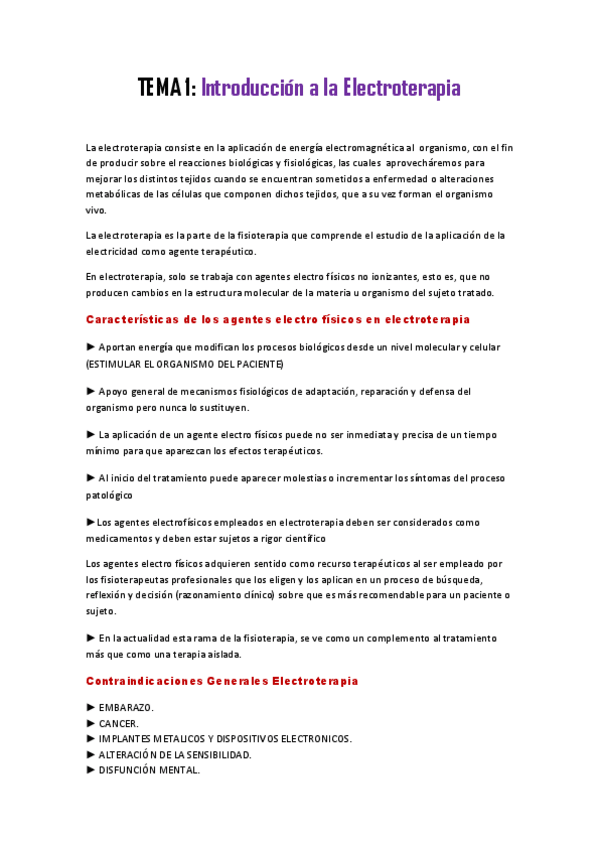 TEMA 1: Introducción a la Electroterapia

La electroterapia consiste en la aplicación de energía electromagnética al organismo, con el fin de producir sobre el reacciones biológicas y fisiológicas, las cuales aprovecháremos para mejorar los distintos tejidos cuando se encuentran sometidos a enfermedad o alteraciones metabólicas de las células que componen dichos tejidos, que a su vez forman el organismo vivo.

La electroterapia es la parte de la fisioterapia que comprende el estudio de la aplicación de la electricidad como agente terapéutico.

En electroterapia, solo se trabaja con agentes electro físicos no ionizantes, esto es, que no producen cambios en la estructura molecular de la materia u organismo del sujeto tratado.

Características de los agentes electro físicos en electroterapia

► Aportan energía que modifican los procesos biológicos desde un nivel molecular y celular (ESTIMULAR EL ORGANISMO DEL PACIENTE)

► Apoyo general de mecanismos fisiológicos de adaptación, reparación y defensa del organismo pero nunca lo sustituyen.

► La aplicación de un agente electro físicos puede no ser inmediata y precisa de un tiempo mínimo para que aparezcan los efectos terapéuticos.

► Al inicio del tratamiento puede aparecer molestias o incrementar los síntomas del proceso patológico

►Los agentes electrofísicos empleados en electroterapia deben ser considerados como medicamentos y deben estar sujetos a rigor científico

Los agentes electro físicos adquieren sentido como recurso terapéuticos al ser empleado por los fisioterapeutas profesionales que los eligen y los aplican en un proceso de búsqueda, reflexión y decisión (razonamiento clínico) sobre que es más recomendable para un paciente o sujeto.

► En la actualidad esta rama de la fisioterapia, se ve como un complemento al tratamiento más que como una terapia aislada.

Contraindicaciones Generales Electroterapia

► EMBARAZO.
► CANCER.
► IMPLANTES METALICOS Y DISPOSITIVOS ELECTRONICOS.
► ALTERACIÓN DE LA SENSIBILIDAD.
► DISFUNCIÓN MENTAL.